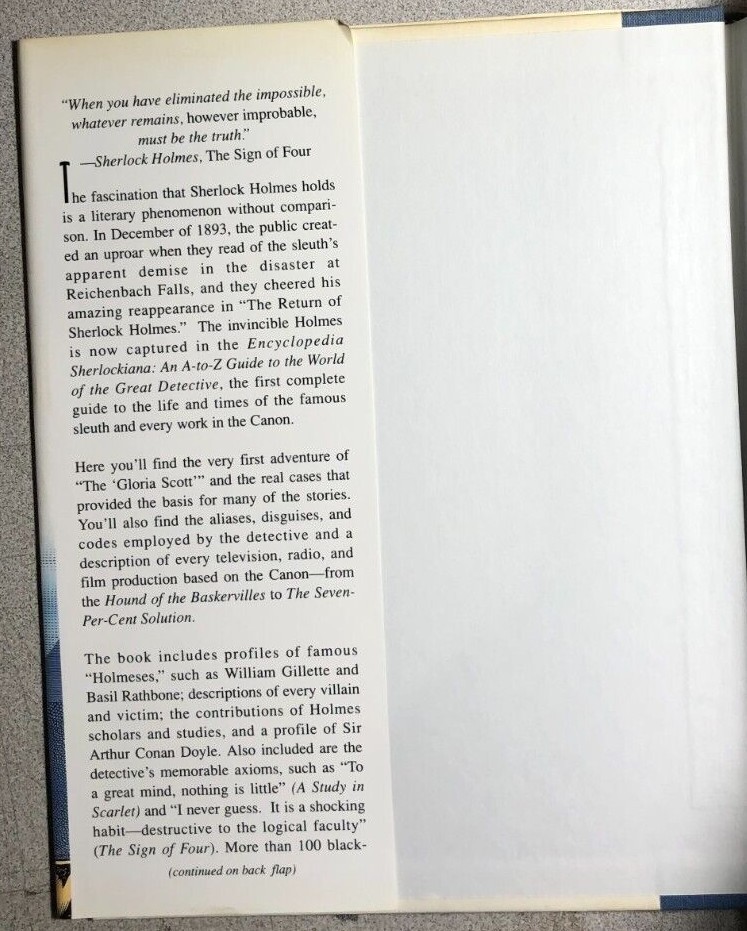 "When you have eliminated the impossible, whatever remains, however improbable, must be the truth."
—Sherlock Holmes, The Sign of Four

The fascination that Sherlock Holmes holds is a literary phenomenon without comparison. In December of 1893, the public created an uproar when they read of the sleuth's apparent demise in the disaster at Reichenbach Falls, and they cheered his amazing reappearance in "The Return of Sherlock Holmes." The invincible Holmes is now captured in the Encyclopedia Sherlockiana: An A-to-Z Guide to the World of the Great Detective, the first complete guide to the life and times of the famous sleuth and every work in the Canon.

Here you'll find the very first adventure of "The 'Gloria Scott'" and the real cases that provided the basis for many of the stories. You'll also find the aliases, disguises, and codes employed by the detective and a description of every television, radio, and film production based on the Canon—from the Hound of the Baskervilles to The Seven-Per-Cent Solution.

The book includes profiles of famous "Holmeses," such as William Gillette and Basil Rathbone; descriptions of every villain and victim; the contributions of Holmes scholars and studies, and a profile of Sir Arthur Conan Doyle. Also included are the detective's memorable axioms, such as "To a great mind, nothing is little" (A Study in Scarlet) and "I never guess. It is a shocking habit—destructive to the logical faculty" (The Sign of Four). More than 100 black-

(continued on back flap)